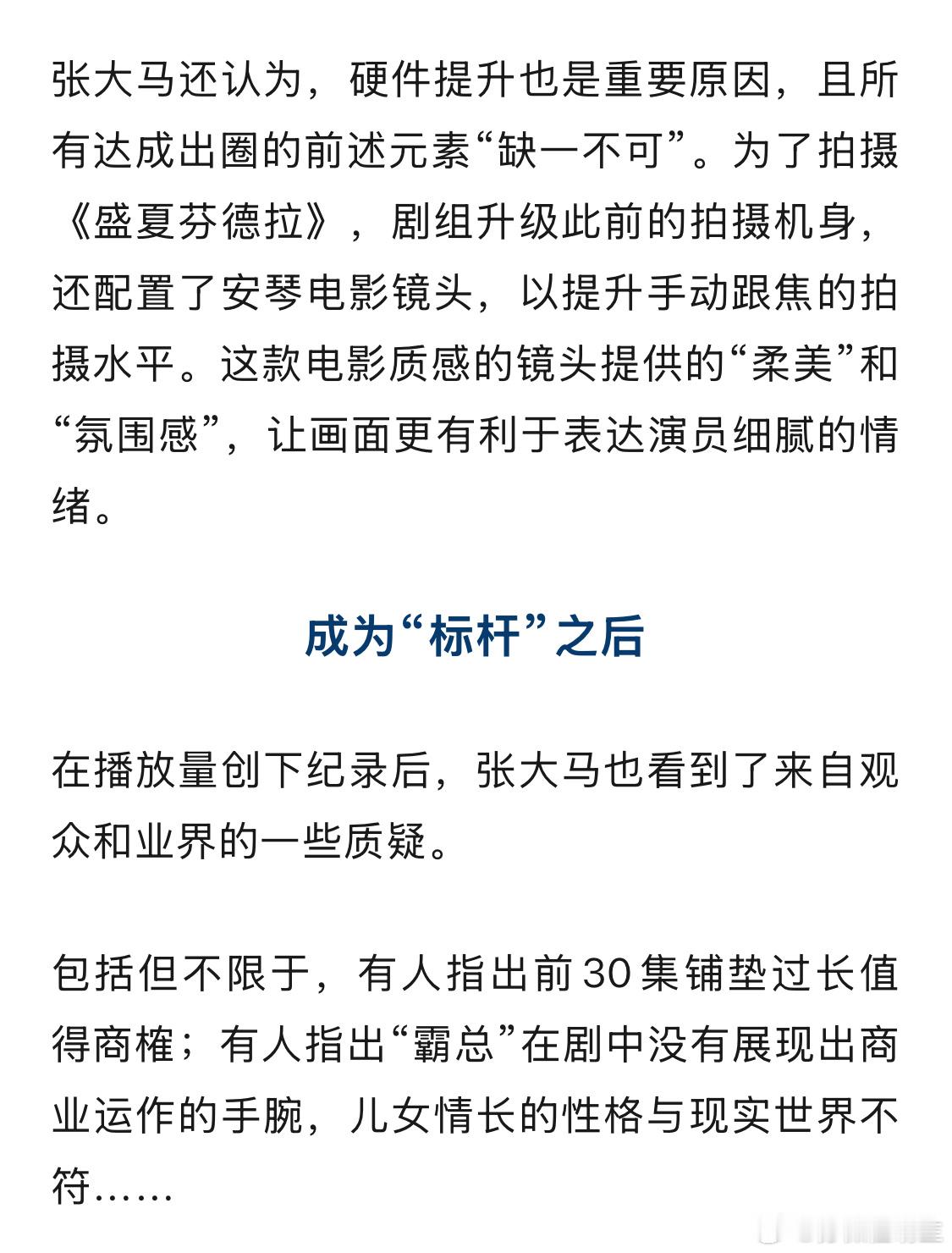 张大马还认为，硬件提升也是重要原因，且所有达成出圈的前述元素“缺一不可”。为了拍摄《盛夏芬德拉》，剧组升级此前的拍摄机身，还配置了安琴电影镜头，以提升手动跟焦的拍摄水平。这款电影质感的镜头提供的“柔美”和“氛围感”，让画面更有利于表达演员细腻的情绪。

成为“标杆”之后

在播放量创下纪录后，张大马也看到了来自观众和业界的一些质疑。

包括但不限于，有人指出前30集铺垫过长值得商榷；有人指出“霸总”在剧中没有展现出商业运作的手腕，儿女情长的性格与现实世界不符……